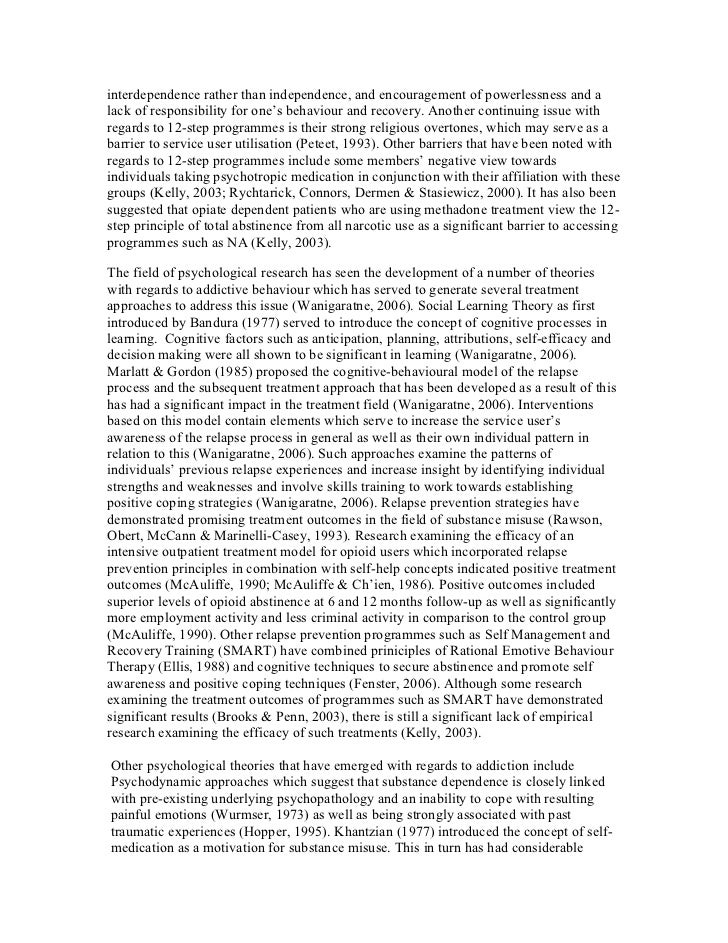 interdependence rather than independence, and encouragement of powerlessness and a lack of responsibility for one's behaviour and recovery. Another continuing issue with regards to 12-step programmes is their strong religious overtones, which may serve as a barrier to service user utilisation (Peteet, 1993). Other barriers that have been noted with regards to 12-step programmes include some members' negative view towards individuals taking psychotropic medication in conjunction with their affiliation with these groups (Kelly, 2003; Rychtarick, Connors, Dermen & Stasiewicz, 2000). It has also been suggested that opiate dependent patients who are using methadone treatment view the 12-step principle of total abstinence from all narcotic use as a significant barrier to accessing programmes such as NA (Kelly, 2003).

The field of psychological research has seen the development of a number of theories with regards to addictive behaviour which has served to generate several treatment approaches to address this issue (Wanigaratne, 2006). Social Learning Theory as first introduced by Bandura (1977) served to introduce the concept of cognitive processes in learning. Cognitive factors such as anticipation, planning, attributions, self-efficacy and decision making were all shown to be significant in learning (Wanigaratne, 2006). Marlatt & Gordon (1985) proposed the cognitive-behavioural model of the relapse process and the subsequent treatment approach that has been developed as a result of this has had a significant impact in the treatment field (Wanigaratne, 2006). Interventions based on this model contain elements which serve to increase the service user's awareness of the relapse process in general as well as their own individual pattern in relation to this (Wanigaratne, 2006). Such approaches examine the patterns of individuals' previous relapse experiences and increase insight by identifying individual strengths and weaknesses and involve skills training to work towards establishing positive coping strategies (Wanigaratne, 2006). Relapse prevention strategies have demonstrated promising treatment outcomes in the field of substance misuse (Rawson, Obert, McCann & Marinelli-Casey, 1993). Research examining the efficacy of an intensive outpatient treatment model for opioid users which incorporated relapse prevention principles in combination with self-help concepts indicated positive treatment outcomes (McAuliffe, 1990; McAuliffe & Ch'ien, 1986). Positive outcomes included superior levels of opioid abstinence at 6 and 12 months follow-up as well as significantly more employment activity and less criminal activity in comparison to the control group (McAuliffe, 1990). Other relapse prevention programmes such as Self Management and Recovery Training (SMART) have combined principles of Rational Emotive Behaviour Therapy (Ellis, 1988) and cognitive techniques to secure abstinence and promote self awareness and positive coping techniques (Fenster, 2006). Although some research examining the treatment outcomes of programmes such as SMART have demonstrated significant results (Brooks & Penn, 2003), there is still a significant lack of empirical research examining the efficacy of such treatments (Kelly, 2003).

Other psychological theories that have emerged with regards to addiction include Psychodynamic approaches which suggest that substance dependence is closely linked with pre-existing underlying psychopathology and an inability to cope with resulting painful emotions (Wurmser, 1973) as well as being strongly associated with past traumatic experiences (Hopper, 1995). Khantzian (1977) introduced the concept of self-medication as a motivation for substance misuse. This in turn has had considerable